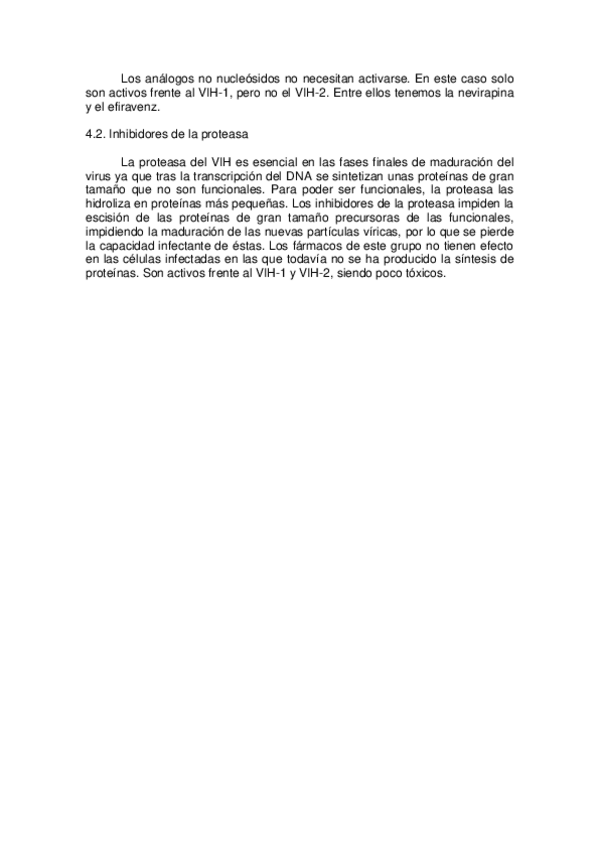 Los análogos no nucleósidos no necesitan activarse. En este caso solo son activos frente al VIH-1, pero no el VIH-2. Entre ellos tenemos la nevirapina y el efiravenz.

4.2. Inhibidores de la proteasa

La proteasa del VIH es esencial en las fases finales de maduración del virus ya que tras la transcripción del DNA se sintetizan unas proteínas de gran tamaño que no son funcionales. Para poder ser funcionales, la proteasa las hidroliza en proteínas más pequeñas. Los inhibidores de la proteasa impiden la escisión de las proteínas de gran tamaño precursoras de las funcionales, impidiendo la maduración de las nuevas partículas víricas, por lo que se pierde la capacidad infectante de éstas. Los fármacos de este grupo no tienen efecto en las células infectadas en las que todavía no se ha producido la síntesis de proteínas. Son activos frente al VIH-1 y VIH-2, siendo poco tóxicos.